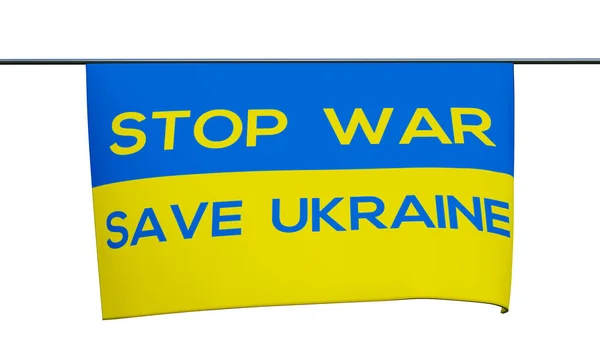 STOP WAR

SAVE UKRAINE